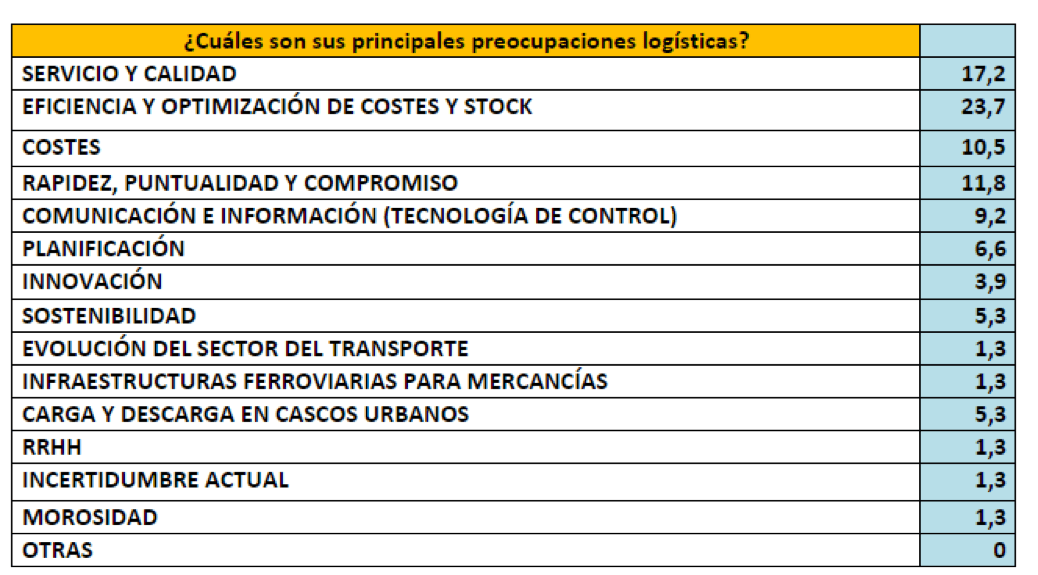 | ¿Cuáles son sus principales preocupaciones logísticas? | |
|---|---|
| SERVICIO Y CALIDAD | 17,2 |
| EFICIENCIA Y OPTIMIZACIÓN DE COSTES Y STOCK | 23,7 |
| COSTES | 10,5 |
| RAPIDEZ, PUNTUALIDAD Y COMPROMISO | 11,8 |
| COMUNICACIÓN E INFORMACIÓN (TECNOLOGÍA DE CONTROL) | 9,2 |
| PLANIFICACIÓN | 6,6 |
| INNOVACIÓN | 3,9 |
| SOSTENIBILIDAD | 5,3 |
| EVOLUCIÓN DEL SECTOR DEL TRANSPORTE | 1,3 |
| INFRAESTRUCTURAS FERROVIARIAS PARA MERCANCÍAS | 1,3 |
| CARGA Y DESCARGA EN CASCOS URBANOS | 5,3 |
| RRHH | 1,3 |
| INCERTIDUMBRE ACTUAL | 1,3 |
| MOROSIDAD | 1,3 |
| OTRAS | 0 |